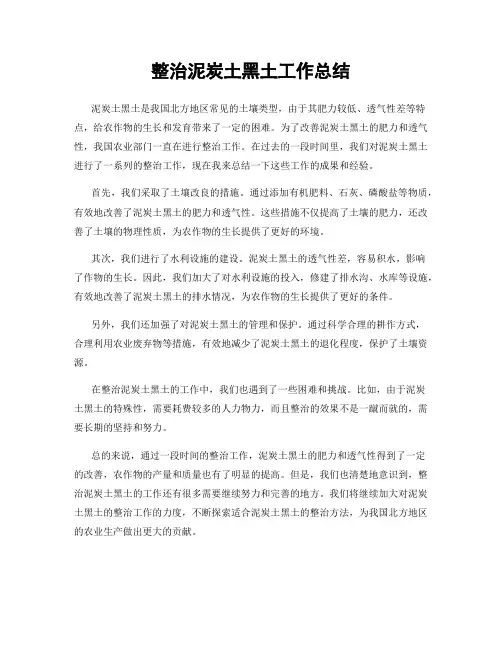 整治泥炭土黑土工作总结

泥炭土黑土是我国北方地区常见的土壤类型，由于其肥力较低、透气性差等特点，给农作物的生长和发育带来了一定的困难。为了改善泥炭土黑土的肥力和透气性，我国农业部门一直在进行整治工作。在过去的一段时间里，我们对泥炭土黑土进行了一系列的整治工作，现在我来总结一下这些工作的成果和经验。

首先，我们采取了土壤改良的措施。通过添加有机肥料、石灰、磷酸盐等物质，有效地改善了泥炭土黑土的肥力和透气性。这些措施不仅提高了土壤的肥力，还改善了土壤的物理性质，为农作物的生长提供了更好的环境。

其次，我们进行了水利设施的建设。泥炭土黑土的透气性差，容易积水，影响了作物的生长。因此，我们加大了对水利设施的投入，修建了排水沟、水库等设施，有效地改善了泥炭土黑土的排水情况，为农作物的生长提供了更好的条件。

另外，我们还加强了对泥炭土黑土的管理和保护。通过科学合理的耕作方式，合理利用农业废弃物等措施，有效地减少了泥炭土黑土的退化程度，保护了土壤资源。

在整治泥炭土黑土的工作中，我们也遇到了一些困难和挑战。比如，由于泥炭土黑土的特殊性，需要耗费较多的人力物力，而且整治的效果不是一蹴而就的，需要长期的坚持和努力。

总的来说，通过一段时间的整治工作，泥炭土黑土的肥力和透气性得到了一定的改善，农作物的产量和质量也有了明显的提高。但是，我们也清楚地意识到，整治泥炭土黑土的工作还有很多需要继续努力和完善的地方。我们将继续加大对泥炭土黑土的整治工作的力度，不断探索适合泥炭土黑土的整治方法，为我国北方地区的农业生产做出更大的贡献。